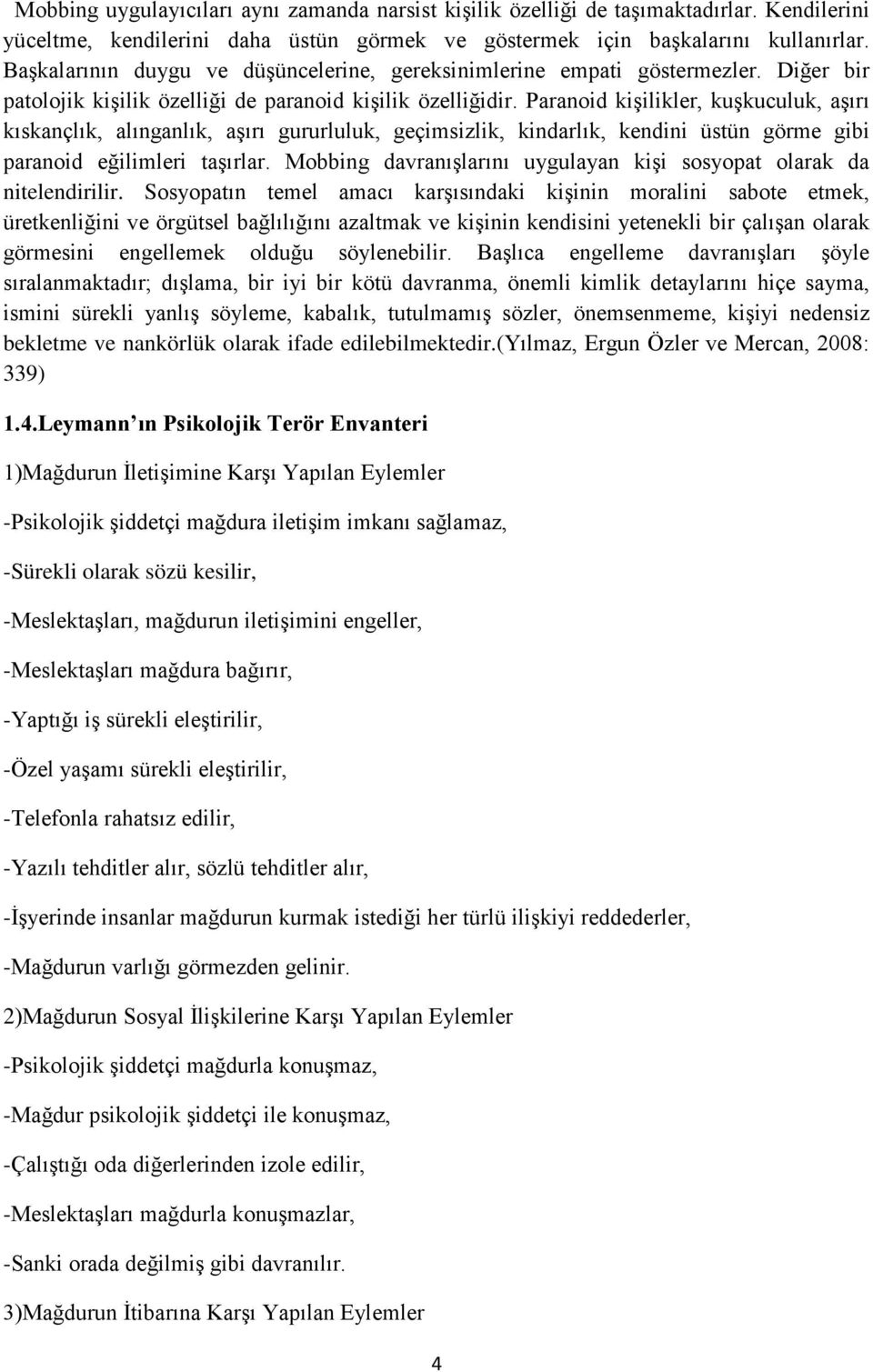 Mobbing uygulayıcıları aynı zamanda narsist kişilik özelliği de taşımaktadırlar. Kendilerini yüceltme, kendilerini daha üstün görmek ve göstermek için başkalarını kullanırlar. Başkalarının duygu ve düşüncelerine, gereksinimlerine empati göstermezler. Diğer bir patolojik kişilik özelliği de paranoid kişilik özelliğidir. Paranoid kişilikler, kuşkuculuk, aşırı kıskançlık, alınganlık, aşırı gururluluk, geçimsizlik, kindarlık, kendini üstün görme gibi paranoid eğilimleri taşırlar. Mobbing davranışlarını uygulayan kişi sosyopat olarak da nitelendirilir. Sosyopatın temel amacı karşısındaki kişinin moralini sabote etmek, üretkenliğini ve örgütsel bağlılığını azaltmak ve kişinin kendisini yetenekli bir çalışan olarak görmesini engellemek olduğu söylenebilir. Başlıca engelleme davranışları şöyle sıralanmaktadır; dışlama, bir iyi bir kötü davranma, önemli kimlik detaylarını hiçe sayma, ismini sürekli yanlış söyleme, kabalık, tutulmamış sözler, önemsenmeme, kişiyi nedensiz bekletme ve nankörlük olarak ifade edilebilmektedir.(Yılmaz, Ergun Özler ve Mercan, 2008: 339)

1.4.Leymann ın Psikolojik Terör Envanteri

1)Mağdurun İletişimine Karşı Yapılan Eylemler

-Psikolojik şiddetçi mağdura iletişim imkanı sağlamaz,

-Sürekli olarak sözü kesilir,

-Meslektaşları, mağdurun iletişimini engeller,

-Meslektaşları mağdura bağırır,

-Yaptığı iş sürekli eleştirilir,

-Özel yaşamı sürekli eleştirilir,

-Telefonla rahatsız edilir,

-Yazılı tehditler alır, sözlü tehditler alır,

-İşyerinde insanlar mağdurun kurmak istediği her türlü ilişkiyi reddederler,

-Mağdurun varlığı görmezden gelinir.

2)Mağdurun Sosyal İlişkilerine Karşı Yapılan Eylemler

-Psikolojik şiddetçi mağdurla konuşmaz,

-Mağdur psikolojik şiddetçi ile konuşmaz,

-Çalıştığı oda diğerlerinden izole edilir,

-Meslektaşları mağdurla konuşmazlar,

-Sanki orada değilmiş gibi davranılır.

3)Mağdurun İtibarına Karşı Yapılan Eylemler

4